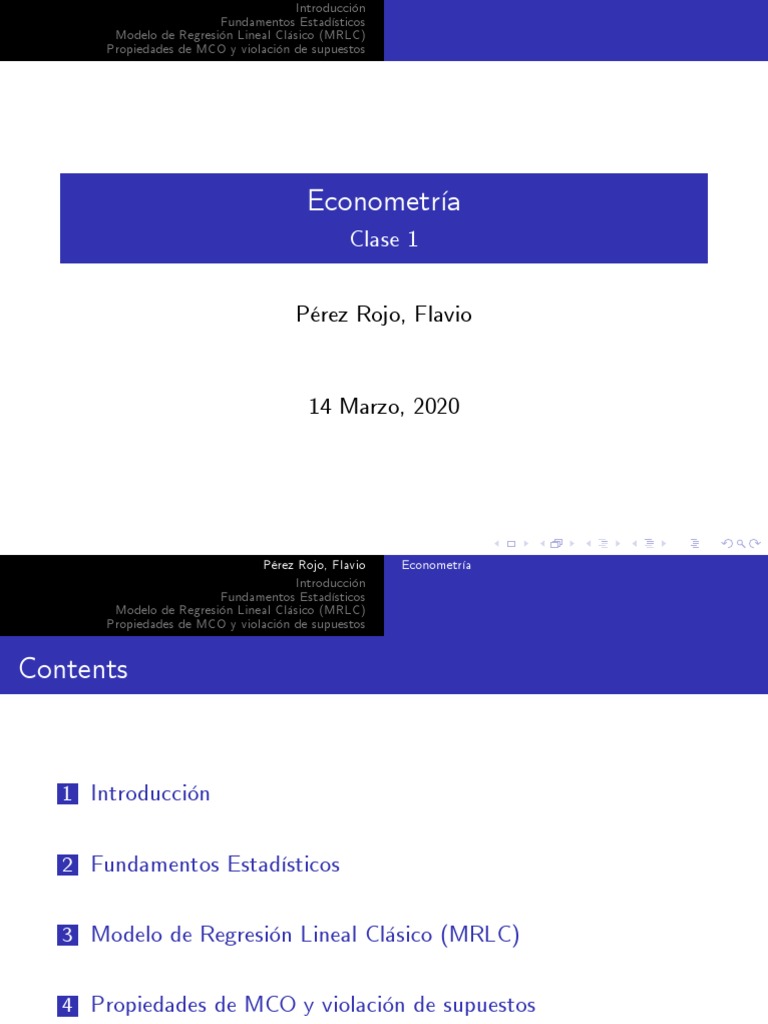 Introducción
Fundamentos Estadísticos
Modelo de Regresión Lineal Clásico (MRLC)
Propiedades de MCO y violación de supuestos

Econometría
Clase 1

Pérez Rojo, Flavio

14 Marzo, 2020

Pérez Rojo, Flavio
Econometría
Introducción
Fundamentos Estadísticos
Modelo de Regresión Lineal Clásico (MRLC)
Propiedades de MCO y violación de supuestos

Contents

1 Introducción

2 Fundamentos Estadísticos

3 Modelo de Regresión Lineal Clásico (MRLC)

4 Propiedades de MCO y violación de supuestos